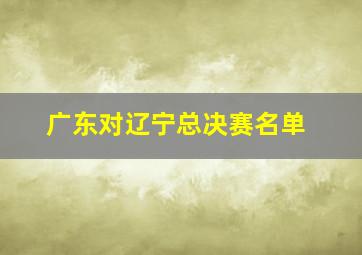 广东对辽宁总决赛名单